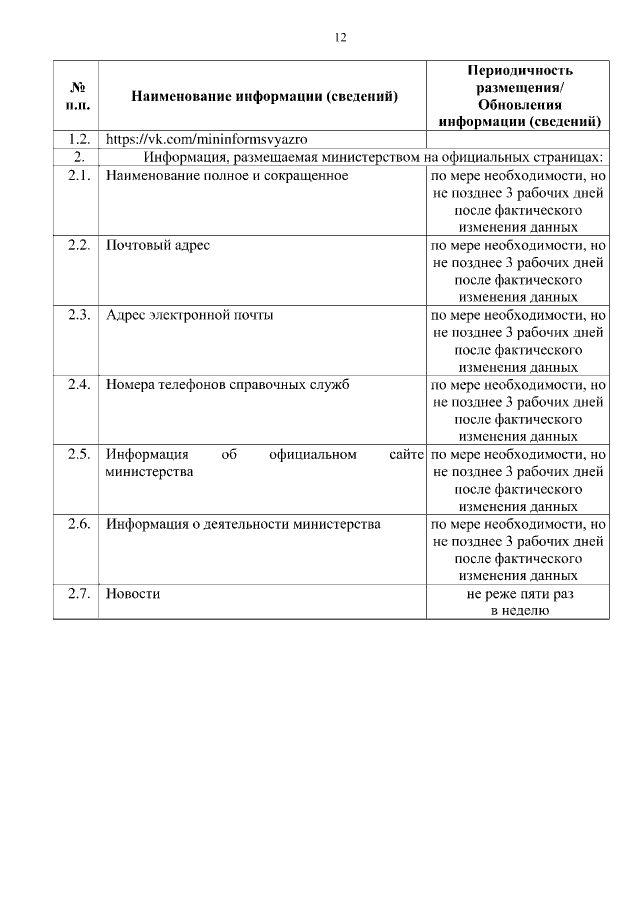 12

| № п.п. | Наименование информации (сведений) | Периодичность размещения/ Обновления информации (сведений) |
|---|---|---|
| 1.2. | https://vk.com/mininformsvyazro | |
| 2. | Информация, размещаемая министерством на официальных страницах: | |
| 2.1. | Наименование полное и сокращенное | по мере необходимости, но не позднее 3 рабочих дней после фактического изменения данных |
| 2.2. | Почтовый адрес | по мере необходимости, но не позднее 3 рабочих дней после фактического изменения данных |
| 2.3. | Адрес электронной почты | по мере необходимости, но не позднее 3 рабочих дней после фактического изменения данных |
| 2.4. | Номера телефонов справочных служб | по мере необходимости, но не позднее 3 рабочих дней после фактического изменения данных |
| 2.5. | Информация об официальном сайте министерства | по мере необходимости, но не позднее 3 рабочих дней после фактического изменения данных |
| 2.6. | Информация о деятельности министерства | по мере необходимости, но не позднее 3 рабочих дней после фактического изменения данных |
| 2.7. | Новости | не реже пяти раз в неделю |